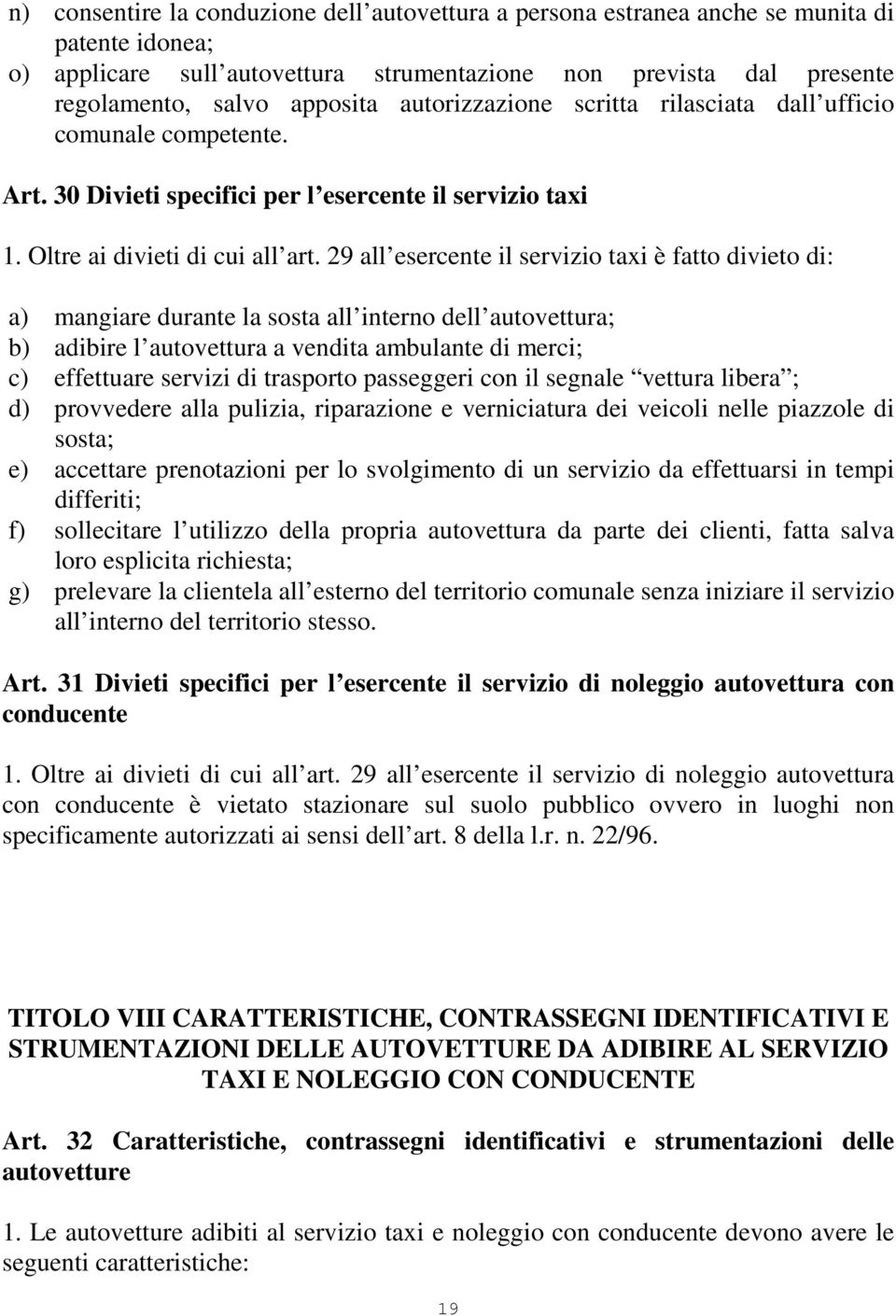 n) consentire la conduzione dell autovettura a persona estranea anche se munita di patente idonea;
o) applicare sull autovettura strumentazione non prevista dal presente regolamento, salvo apposita autorizzazione scritta rilasciata dall ufficio comunale competente.

Art. 30 Divieti specifici per l esercente il servizio taxi

1. Oltre ai divieti di cui all art. 29 all esercente il servizio taxi è fatto divieto di:

a) mangiare durante la sosta all interno dell autovettura;
b) adibire l autovettura a vendita ambulante di merci;
c) effettuare servizi di trasporto passeggeri con il segnale vettura libera ;
d) provvedere alla pulizia, riparazione e verniciatura dei veicoli nelle piazzole di sosta;
e) accettare prenotazioni per lo svolgimento di un servizio da effettuarsi in tempi differiti;
f) sollecitare l utilizzo della propria autovettura da parte dei clienti, fatta salva loro esplicita richiesta;
g) prelevare la clientela all esterno del territorio comunale senza iniziare il servizio all interno del territorio stesso.

Art. 31 Divieti specifici per l esercente il servizio di noleggio autovettura con conducente

1. Oltre ai divieti di cui all art. 29 all esercente il servizio di noleggio autovettura con conducente è vietato stazionare sul suolo pubblico ovvero in luoghi non specificamente autorizzati ai sensi dell art. 8 della l.r. n. 22/96.

TITOLO VIII CARATTERISTICHE, CONTRASSEGNI IDENTIFICATIVI E STRUMENTAZIONI DELLE AUTOVETTURE DA ADIBIRE AL SERVIZIO TAXI E NOLEGGIO CON CONDUCENTE

Art. 32 Caratteristiche, contrassegni identificativi e strumentazioni delle autovetture

1. Le autovetture adibiti al servizio taxi e noleggio con conducente devono avere le seguenti caratteristiche:

19